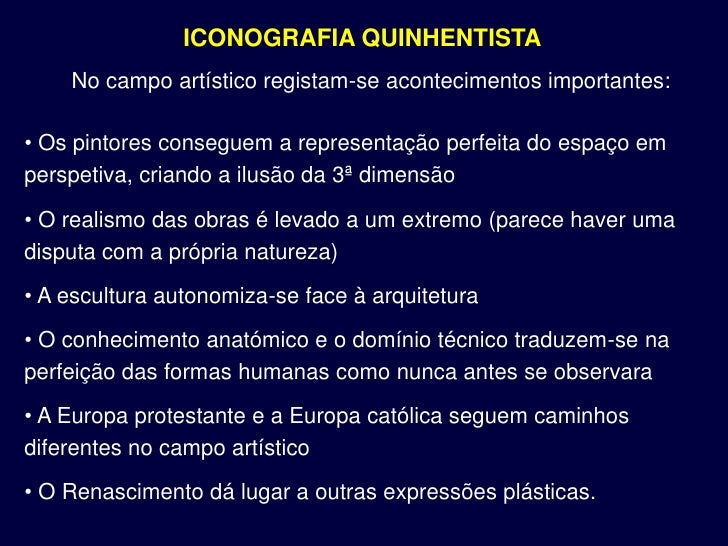 ICONOGRAFIA QUINHENTISTA

No campo artístico registam-se acontecimentos importantes:

• Os pintores conseguem a representação perfeita do espaço em perspetiva, criando a ilusão da 3ª dimensão

• O realismo das obras é levado a um extremo (parece haver uma disputa com a própria natureza)

• A escultura autonomiza-se face à arquitetura

• O conhecimento anatómico e o domínio técnico traduzem-se na perfeição das formas humanas como nunca antes se observara

• A Europa protestante e a Europa católica seguem caminhos diferentes no campo artístico

• O Renascimento dá lugar a outras expressões plásticas.